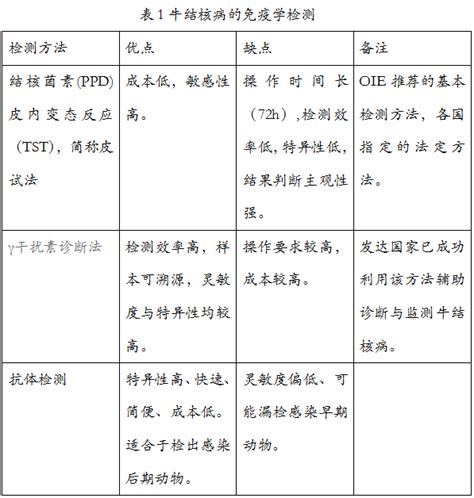 表 1 牛结核病的免疫学检测

| 检测方法 | 优点 | 缺点 | 备注 |
|---|---|---|---|
| 结核菌素(PPD)皮内变态反应（TST)，简称皮试法 | 成本低，敏感性高。 | 操作时间长（72h）,检测效率低,特异性低,结果判断主观性强。 | OIE 推荐的基本检测方法，各国指定的法定方法。 |
| γ干扰素诊断法 | 检测效率高，样本可溯源，灵敏度与特异性均较高。 | 操作要求较高，成本较高。 | 发达国家已成功利用该方法辅助诊断与监测牛结核病。 |
| 抗体检测 | 特异性高、快速、简便、成本低。适合于检出感染后期动物。 | 灵敏度偏低、可能漏检感染早期动物。 | |